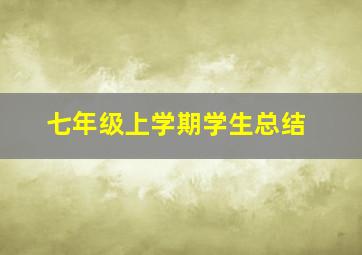 七年级上学期学生总结